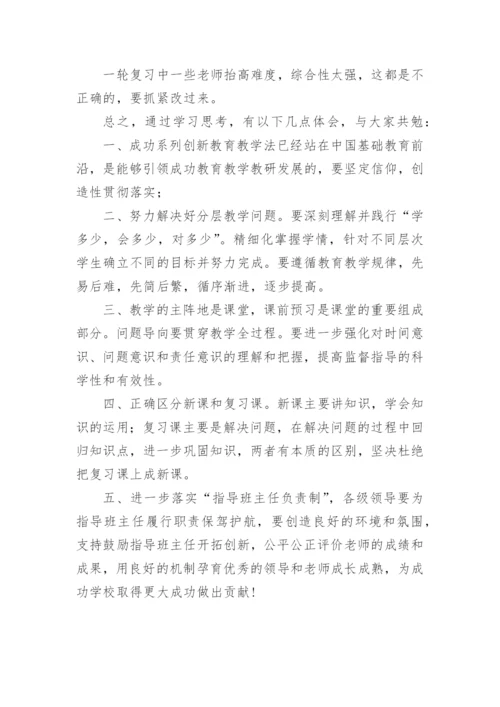 一轮复习中一些老师抬高难度，综合性太强，这都是不正确的，要抓紧改过来。

总之，通过学习思考，有以下几点体会，与大家共勉：

一、成功系列创新教育教学法已经站在中国基础教育前沿，是能够引领成功教育教学教研发展的，要坚定信仰，创造性贯彻落实；

二、努力解决好分层教学问题。要深刻理解并践行“学多少，会多少，对多少”。精细化掌握学情，针对不同层次学生确立不同的目标并努力完成。要遵循教育教学规律，先易后难，先简后繁，循序渐进，逐步提高。

三、教学的主阵地是课堂，课前预习是课堂的重要组成部分。问题导向要贯穿教学全过程。要进一步强化对时间意识、问题意识和责任意识的理解和把握，提高监督指导的科学性和有效性。

四、正确区分新课和复习课。新课主要讲知识，学会知识的运用；复习课主要是解决问题，在解决问题的过程中回归知识点，进一步巩固知识，两者有本质的区别，坚决杜绝把复习课上成新课。

五、进一步落实“指导班主任负责制”，各级领导要为指导班主任履行职责保驾护航，要创造良好的环境和氛围，支持鼓励指导班主任开拓创新，公平公正评价老师的成绩和成果，用良好的机制孕育优秀的领导和老师成长成熟，为成功学校取得更大成功做出贡献！